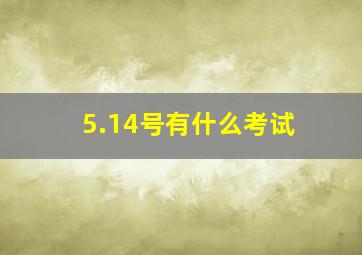 5.14号有什么考试